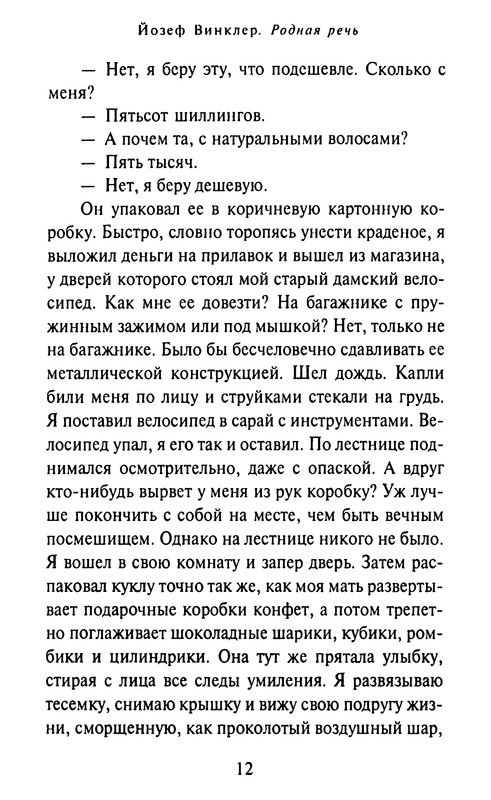 Йозеф Винклер. Родная речь

— Нет, я беру эту, что подешевле. Сколько с меня?

— Пятьсот шиллингов.

— А почем та, с натуральными волосами?

— Пять тысяч.

— Нет, я беру дешевую.

Он упаковал ее в коричневую картонную коробку. Быстро, словно торопясь унести краденое, я выложил деньги на прилавок и вышел из магазина, у дверей которого стоял мой старый дамский велосипед. Как мне ее довезти? На багажнике с пружинным зажимом или под мышкой? Нет, только не на багажнике. Было бы бесчеловечно сдавливать ее металлической конструкцией. Шел дождь. Капли били меня по лицу и струйками стекали на грудь. Я поставил велосипед в сарай с инструментами. Велосипед упал, я его так и оставил. По лестнице поднимался осмотрительно, даже с опаской. А вдруг кто-нибудь вырвет у меня из рук коробку? Уж лучше покончить с собой на месте, чем быть вечным посмешищем. Однако на лестнице никого не было. Я вошел в свою комнату и запер дверь. Затем распаковал куклу точно так же, как моя мать развертывает подарочные коробки конфет, а потом трепетно поглаживает шоколадные шарики, кубики, ромбики и цилиндрики. Она тут же прятала улыбку, стирая с лица все следы умиления. Я развязываю тесемку, снимаю крышку и вижу свою подругу жизни, сморщенную, как проколотый воздушный шар,

12